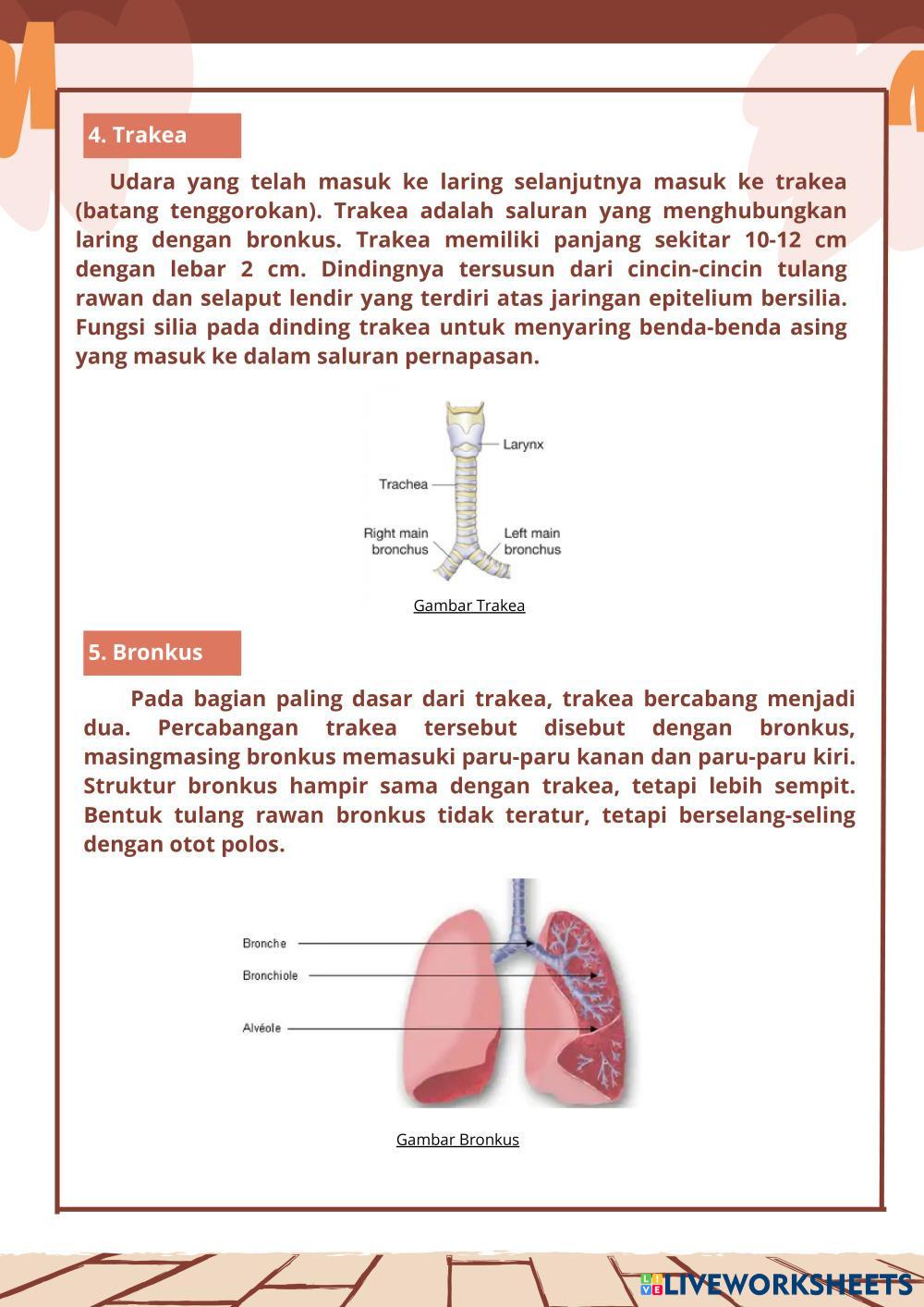 4. Trakea

Udara yang telah masuk ke laring selanjutnya masuk ke trakea (batang tenggorokan). Trakea adalah saluran yang menghubungkan laring dengan bronkus. Trakea memiliki panjang sekitar 10-12 cm dengan lebar 2 cm. Dindingnya tersusun dari cincin-cincin tulang rawan dan selaput lendir yang terdiri atas jaringan epitelium bersilia. Fungsi silia pada dinding trakea untuk menyaring benda-benda asing yang masuk ke dalam saluran pernapasan.

Larynx
Trachea
Right main bronchus
Left main bronchus

Gambar Trakea

5. Bronkus

Pada bagian paling dasar dari trakea, trakea bercabang menjadi dua. Percabangan trakea tersebut disebut dengan bronkus, masingmasing bronkus memasuki paru-paru kanan dan paru-paru kiri. Struktur bronkus hampir sama dengan trakea, tetapi lebih sempit. Bentuk tulang rawan bronkus tidak teratur, tetapi berselang-seling dengan otot polos.

Bronche
Bronchiole
Alvéole

Gambar Bronkus

LIVEWORKSHEETS